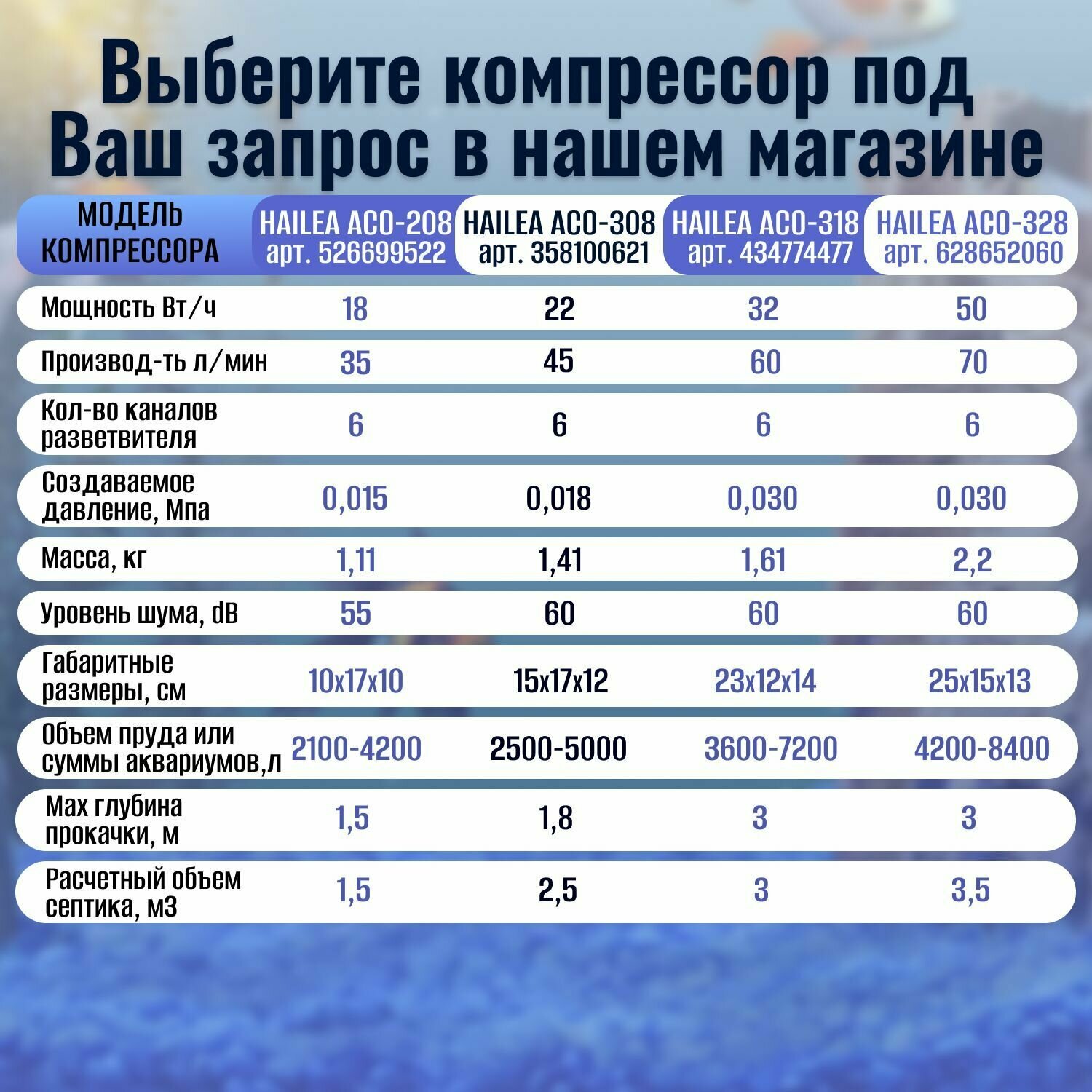 Выберите компрессор под Ваш запрос в нашем магазине

| МОДЕЛЬ КОМПРЕССОРА | HAILEA ACO-208 арт. 526699522 | HAILEA ACO-308 арт. 358100621 | HAILEA ACO-318 арт. 434774477 | HAILEA ACO-328 арт. 628652060 |
|---|---|---|---|---|
| Мощность Вт/ч | 18 | 22 | 32 | 50 |
| Производ-ть л/мин | 35 | 45 | 60 | 70 |
| Кол-во каналов разветвителя | 6 | 6 | 6 | 6 |
| Создаваемое давление, Мпа | 0,015 | 0,018 | 0,030 | 0,030 |
| Масса, кг | 1,11 | 1,41 | 1,61 | 2,2 |
| Уровень шума, dB | 55 | 60 | 60 | 60 |
| Габаритные размеры, см | 10x17x10 | 15x17x12 | 23x12x14 | 25x15x13 |
| Объем пруда или суммы аквариумов,л | 2100-4200 | 2500-5000 | 3600-7200 | 4200-8400 |
| Max глубина прокачки, м | 1,5 | 1,8 | 3 | 3 |
| Расчетный объем септика, м3 | 1,5 | 2,5 | 3 | 3,5 |